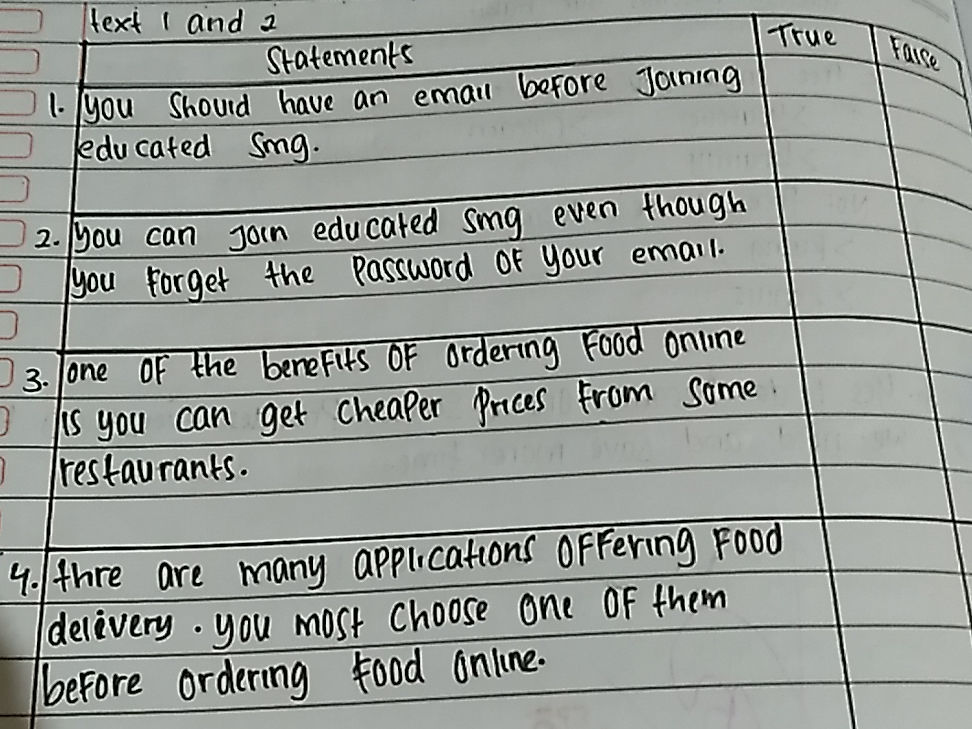 text 1 and 2

| | Statements | True | False |
|---|---|---|---|
| 1. | you Should have an email before Joining educated Smg. | | |
| 2. | you can Join educated Smg even though you forget the Password of your email. | | |
| 3. | one of the benefits of ordering food online is you can get cheaper Prices from Some restaurants. | | |
| 4. | thre are many applications offering food delivery. you most choose one of them before ordering food online. | | |